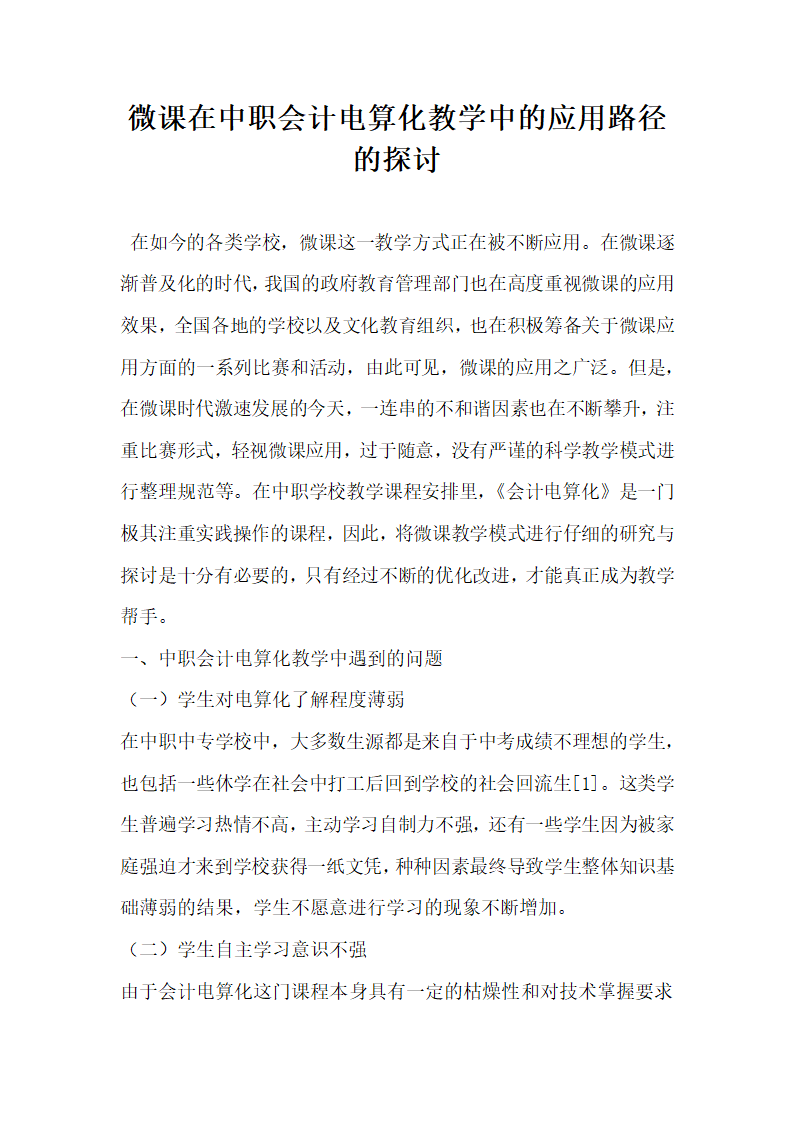 微课在中职会计电算化教学中的应用路径的探讨

在如今的各类学校，微课这一教学方式正在被不断应用。在微课逐渐普及化的时代，我国的政府教育管理部门也在高度重视微课的应用效果，全国各地的学校以及文化教育组织，也在积极筹备关于微课应用方面的一系列比赛和活动，由此可见，微课的应用之广泛。但是，在微课时代激速发展的今天，一连串的不和谐因素也在不断攀升，注重比赛形式，轻视微课应用，过于随意，没有严谨的科学教学模式进行整理规范等。在中职学校教学课程安排里，《会计电算化》是一门极其注重实践操作的课程，因此，将微课教学模式进行仔细的研究与探讨是十分有必要的，只有经过不断的优化改进，才能真正成为教学帮手。

一、中职会计电算化教学中遇到的问题

（一）学生对电算化了解程度薄弱

在中职中专学校中，大多数生源都是来自于中考成绩不理想的学生，也包括一些休学在社会中打工后回到学校的社会回流生[1]。这类学生普遍学习热情不高，主动学习自制力不强，还有一些学生因为被家庭强迫才来到学校获得一纸文凭，种种因素最终导致学生整体知识基础薄弱的结果，学生不愿意进行学习的现象不断增加。

（二）学生自主学习意识不强

由于会计电算化这门课程本身具有一定的枯燥性和对技术掌握要求